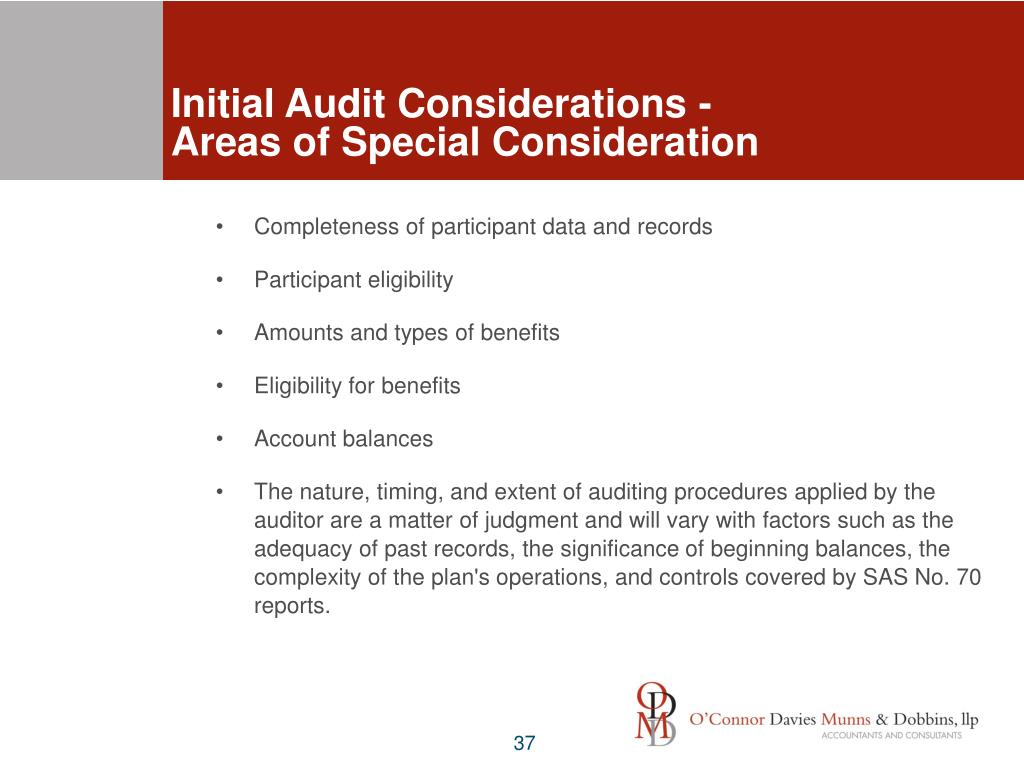 Initial Audit Considerations - Areas of Special Consideration

• Completeness of participant data and records

• Participant eligibility

• Amounts and types of benefits

• Eligibility for benefits

• Account balances

• The nature, timing, and extent of auditing procedures applied by the auditor are a matter of judgment and will vary with factors such as the adequacy of past records, the significance of beginning balances, the complexity of the plan's operations, and controls covered by SAS No. 70 reports.

ODMD

O'Connor Davies Munns & Dobbins, llp
ACCOUNTANTS AND CONSULTANTS

37